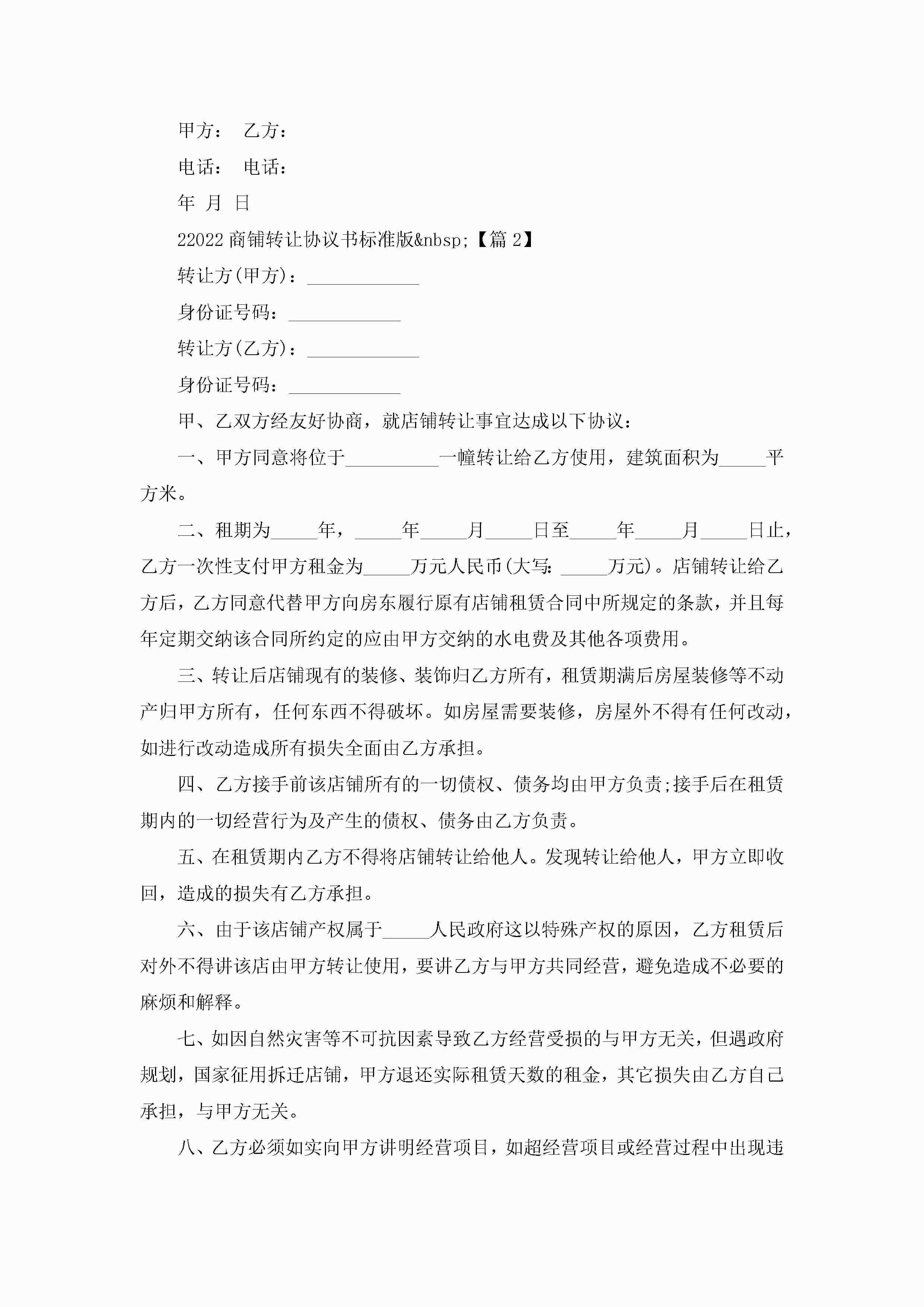 甲方： 乙方：

电话： 电话：

年 月 日

22022 商铺转让协议书标准版&nbsp;【篇 2】

转让方(甲方)：____________

身份证号码：____________

转让方(乙方)：____________

身份证号码：____________

甲、乙双方经友好协商，就店铺转让事宜达成以下协议：

一、甲方同意将位于__________一幢转让给乙方使用，建筑面积为_____平方米。

二、租期为_____年，_____年_____月_____日至_____年_____月_____日止，乙方一次性支付甲方租金为_____万元人民币(大写：_____万元)。店铺转让给乙方后，乙方同意代替甲方向房东履行原有店铺租赁合同中所规定的条款，并且每年定期交纳该合同所约定的应由甲方交纳的水电费及其他各项费用。

三、转让后店铺现有的装修、装饰归乙方所有，租赁期满后房屋装修等不动产归甲方所有，任何东西不得破坏。如房屋需要装修，房屋外不得有任何改动，如进行改动造成所有损失全面由乙方承担。

四、乙方接手前该店铺所有的一切债权、债务均由甲方负责;接手后在租赁期内的一切经营行为及产生的债权、债务由乙方负责。

五、在租赁期内乙方不得将店铺转让给他人。发现转让给他人，甲方立即收回，造成的损失有乙方承担。

六、由于该店铺产权属于_____人民政府这以特殊产权的原因，乙方租赁后对外不得讲该店由甲方转让使用，要讲乙方与甲方共同经营，避免造成不必要的麻烦和解释。

七、如因自然灾害等不可抗因素导致乙方经营受损的与甲方无关，但遇政府规划，国家征用拆迁店铺，甲方退还实际租赁天数的租金，其它损失由乙方自己承担，与甲方无关。

八、乙方必须如实向甲方讲明经营项目，如超经营项目或经营过程中出现违